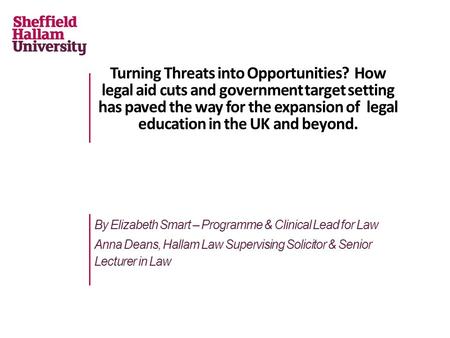 Sheffield Hallam University

Turning Threats into Opportunities? How legal aid cuts and government target setting has paved the way for the expansion of legal education in the UK and beyond.

By Elizabeth Smart – Programme & Clinical Lead for Law

Anna Deans, Hallam Law Supervising Solicitor & Senior Lecturer in Law